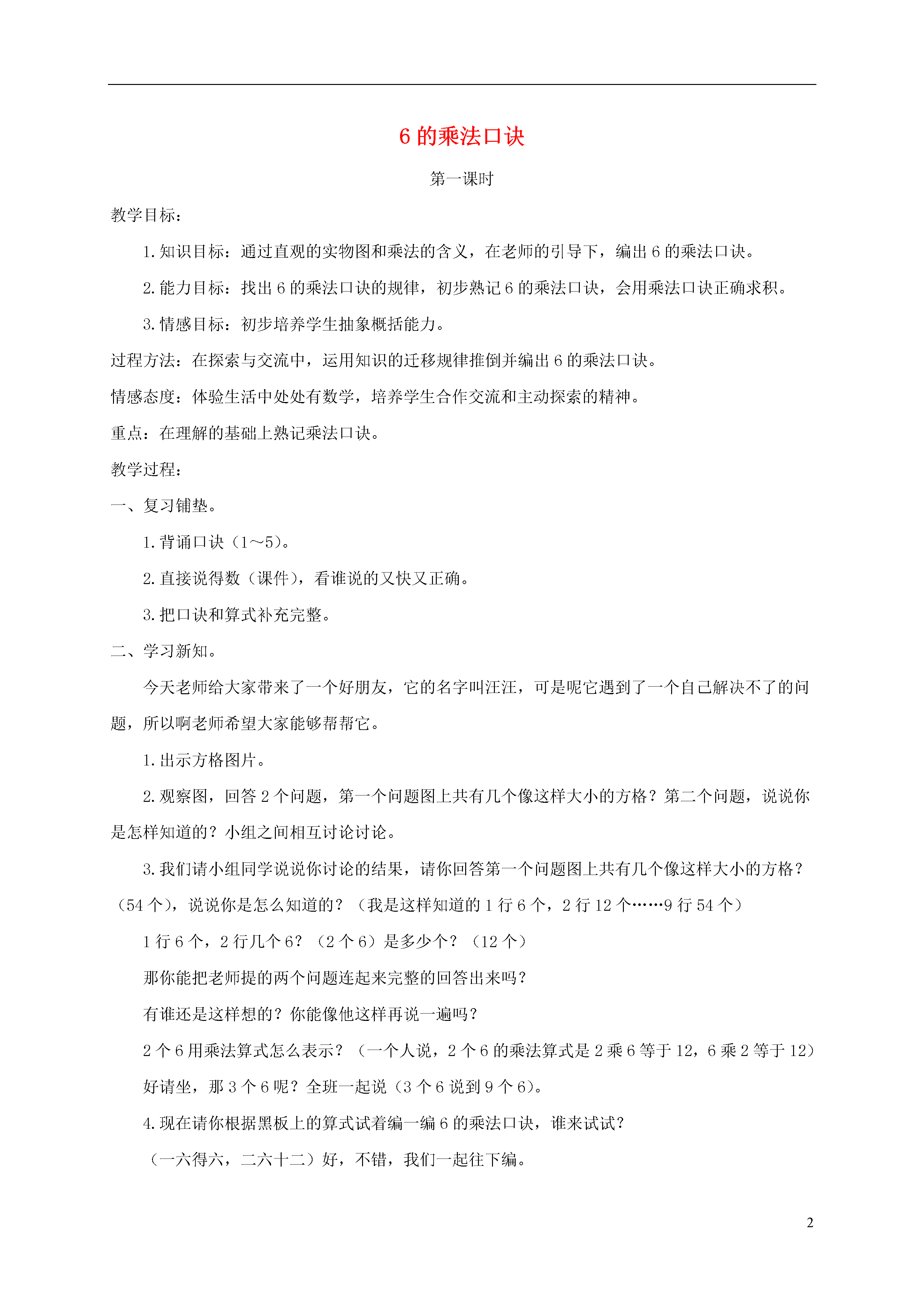 6 的乘法口诀

第一课时

教学目标：

1.知识目标：通过直观的实物图和乘法的含义，在老师的引导下，编出 6 的乘法口诀。

2.能力目标：找出 6 的乘法口诀的规律，初步熟记 6 的乘法口诀，会用乘法口诀正确求积。

3.情感目标：初步培养学生抽象概括能力。

过程方法：在探索与交流中，运用知识的迁移规律推倒并编出 6 的乘法口诀。

情感态度：体验生活中处处有数学，培养学生合作交流和主动探索的精神。

重点：在理解的基础上熟记乘法口诀。

教学过程：

一、复习铺垫。

1.背诵口诀（1～5）。

2.直接说得数（课件），看谁说的又快又正确。

3.把口诀和算式补充完整。

二、学习新知。

今天老师给大家带来了一个好朋友，它的名字叫汪汪，可是呢它遇到了一个自己解决不了的问题，所以啊老师希望大家能够帮帮它。

1.出示方格图片。

2.观察图，回答 2 个问题，第一个问题图上共有几个像这样大小的方格？第二个问题，说说你是怎样知道的？小组之间相互讨论讨论。

3.我们请小组同学说说你讨论的结果，请你回答第一个问题图上共有几个像这样大小的方格？（54 个），说说你是怎么知道的？（我是这样知道的 1 行 6 个，2 行 12 个……9 行 54 个）

1 行 6 个，2 行几个 6？（2 个 6）是多少个？（12 个）

那你能把老师提的两个问题连起来完整的回答出来吗？

有谁还是这样想的？你能像他这样再说一遍吗？

2 个 6 用乘法算式怎么表示？（一个人说，2 个 6 的乘法算式是 2 乘 6 等于 12，6 乘 2 等于 12）

好请坐，那 3 个 6 呢？全班一起说（3 个 6 说到 9 个 6）。

4.现在请你根据黑板上的算式试着编一编 6 的乘法口诀，谁来试试？

（一六得六，二六十二）好，不错，我们一起往下编。

2